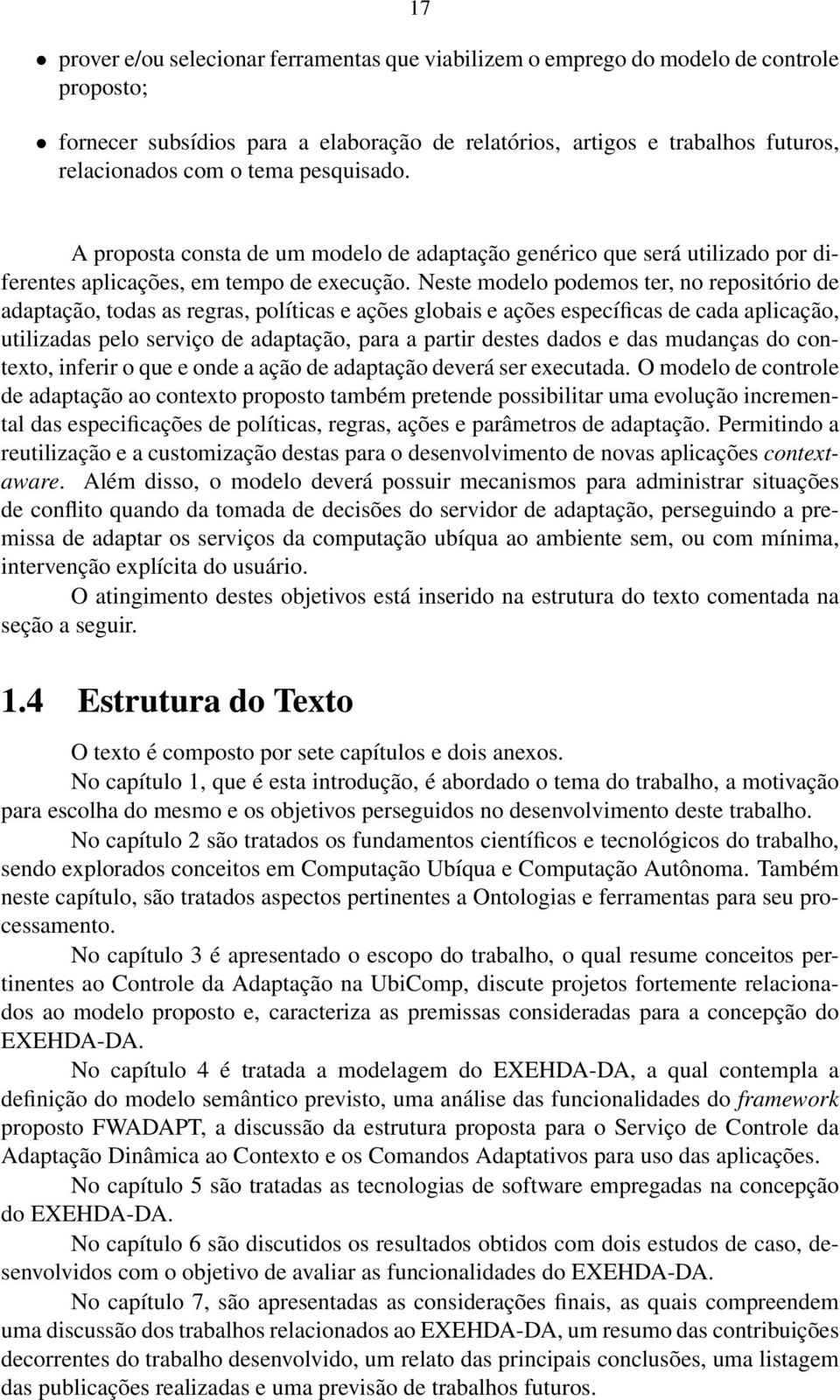 17

• prover e/ou selecionar ferramentas que viabilizem o emprego do modelo de controle proposto;

• fornecer subsídios para a elaboração de relatórios, artigos e trabalhos futuros, relacionados com o tema pesquisado.

A proposta consta de um modelo de adaptação genérico que será utilizado por diferentes aplicações, em tempo de execução. Neste modelo podemos ter, no repositório de adaptação, todas as regras, políticas e ações globais e ações específicas de cada aplicação, utilizadas pelo serviço de adaptação, para a partir destes dados e das mudanças do contexto, inferir o que e onde a ação de adaptação deverá ser executada. O modelo de controle de adaptação ao contexto proposto também pretende possibilitar uma evolução incremental das especificações de políticas, regras, ações e parâmetros de adaptação. Permitindo a reutilização e a customização destas para o desenvolvimento de novas aplicações context-aware. Além disso, o modelo deverá possuir mecanismos para administrar situações de conflito quando da tomada de decisões do servidor de adaptação, perseguindo a premissa de adaptar os serviços da computação ubíqua ao ambiente sem, ou com mínima, intervenção explícita do usuário.

O atingimento destes objetivos está inserido na estrutura do texto comentada na seção a seguir.

1.4 Estrutura do Texto

O texto é composto por sete capítulos e dois anexos.

No capítulo 1, que é esta introdução, é abordado o tema do trabalho, a motivação para escolha do mesmo e os objetivos perseguidos no desenvolvimento deste trabalho.

No capítulo 2 são tratados os fundamentos científicos e tecnológicos do trabalho, sendo explorados conceitos em Computação Ubíqua e Computação Autônoma. Também neste capítulo, são tratados aspectos pertinentes a Ontologias e ferramentas para seu processamento.

No capítulo 3 é apresentado o escopo do trabalho, o qual resume conceitos pertinentes ao Controle da Adaptação na UbiComp, discute projetos fortemente relacionados ao modelo proposto e, caracteriza as premissas consideradas para a concepção do EXEHDA-DA.

No capítulo 4 é tratada a modelagem do EXEHDA-DA, a qual contempla a definição do modelo semântico previsto, uma análise das funcionalidades do framework proposto FWADAPT, a discussão da estrutura proposta para o Serviço de Controle da Adaptação Dinâmica ao Contexto e os Comandos Adaptativos para uso das aplicações.

No capítulo 5 são tratadas as tecnologias de software empregadas na concepção do EXEHDA-DA.

No capítulo 6 são discutidos os resultados obtidos com dois estudos de caso, desenvolvidos com o objetivo de avaliar as funcionalidades do EXEHDA-DA.

No capítulo 7, são apresentadas as considerações finais, as quais compreendem uma discussão dos trabalhos relacionados ao EXEHDA-DA, um resumo das contribuições decorrentes do trabalho desenvolvido, um relato das principais conclusões, uma listagem das publicações realizadas e uma previsão de trabalhos futuros.